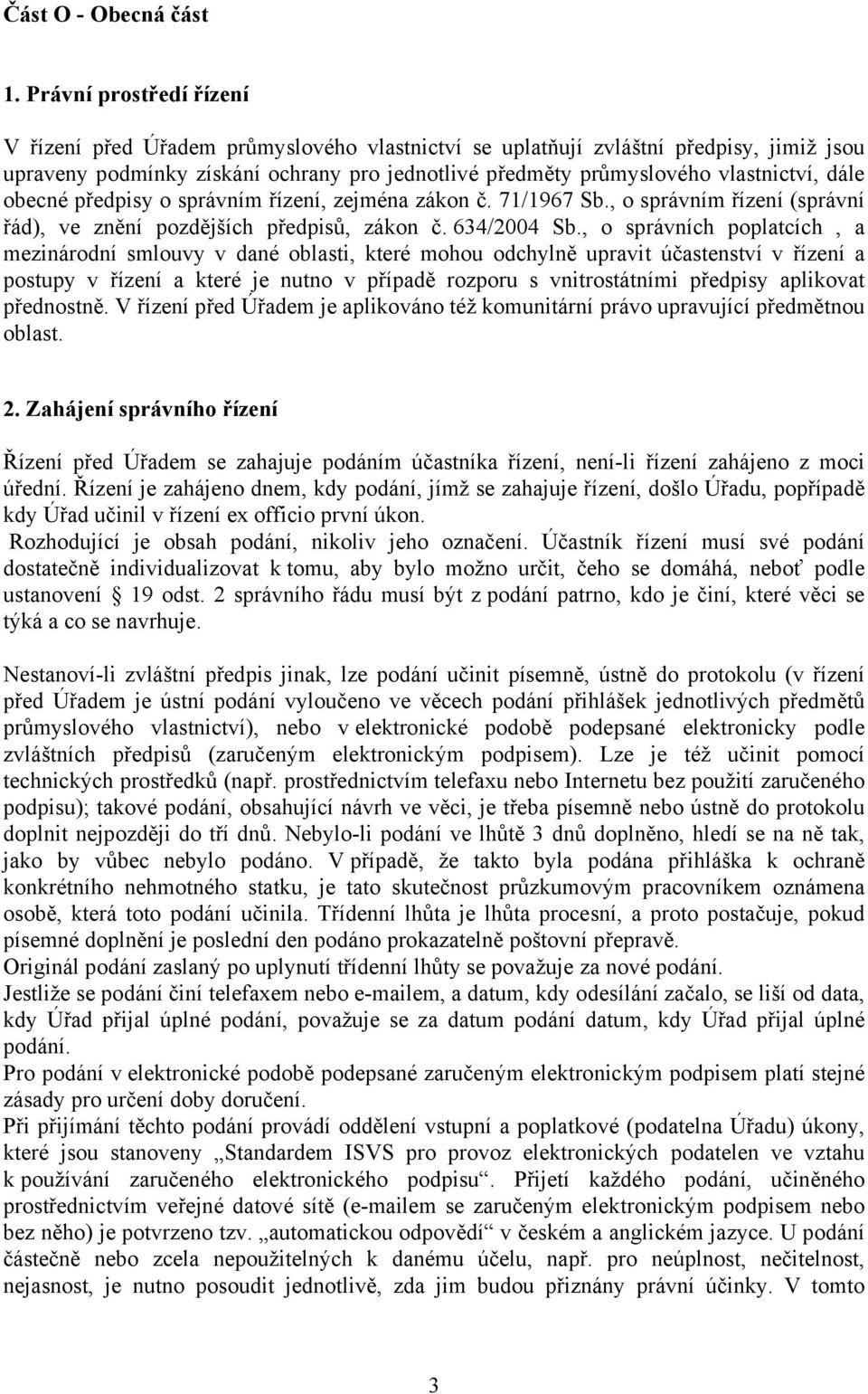 Část O - Obecná část

1. Právní prostředí řízení

V řízení před Úřadem průmyslového vlastnictví se uplatňují zvláštní předpisy, jimiž jsou upraveny podmínky získání ochrany pro jednotlivé předměty průmyslového vlastnictví, dále obecné předpisy o správním řízení, zejména zákon č. 71/1967 Sb., o správním řízení (správní řád), ve znění pozdějších předpisů, zákon č. 634/2004 Sb., o správních poplatcích , a mezinárodní smlouvy v dané oblasti, které mohou odchylně upravit účastenství v řízení a postupy v řízení a které je nutno v případě rozporu s vnitrostátními předpisy aplikovat přednostně. V řízení před Úřadem je aplikováno též komunitární právo upravující předmětnou oblast.

2. Zahájení správního řízení

Řízení před Úřadem se zahajuje podáním účastníka řízení, není-li řízení zahájeno z moci úřední. Řízení je zahájeno dnem, kdy podání, jímž se zahajuje řízení, došlo Úřadu, popřípadě kdy Úřad učinil v řízení ex officio první úkon.
Rozhodující je obsah podání, nikoliv jeho označení. Účastník řízení musí své podání dostatečně individualizovat k tomu, aby bylo možno určit, čeho se domáhá, neboť podle ustanovení § 19 odst. 2 správního řádu musí být z podání patrno, kdo je činí, které věci se týká a co se navrhuje.

Nestanoví-li zvláštní předpis jinak, lze podání učinit písemně, ústně do protokolu (v řízení před Úřadem je ústní podání vyloučeno ve věcech podání přihlášek jednotlivých předmětů průmyslového vlastnictví), nebo v elektronické podobě podepsané elektronicky podle zvláštních předpisů (zaručeným elektronickým podpisem). Lze je též učinit pomocí technických prostředků (např. prostřednictvím telefaxu nebo Internetu bez použití zaručeného podpisu); takové podání, obsahující návrh ve věci, je třeba písemně nebo ústně do protokolu doplnit nejpozději do tří dnů. Nebylo-li podání ve lhůtě 3 dnů doplněno, hledí se na ně tak, jako by vůbec nebylo podáno. V případě, že takto byla podána přihláška k ochraně konkrétního nehmotného statku, je tato skutečnost průzkumovým pracovníkem oznámena osobě, která toto podání učinila. Třídenní lhůta je lhůta procesní, a proto postačuje, pokud písemné doplnění je poslední den podáno prokazatelně poštovní přepravě.
Originál podání zaslaný po uplynutí třídenní lhůty se považuje za nové podání.
Jestliže se podání činí telefaxem nebo e-mailem, a datum, kdy odesílání začalo, se liší od data, kdy Úřad přijal úplné podání, považuje se za datum podání datum, kdy Úřad přijal úplné podání.
Pro podání v elektronické podobě podepsané zaručeným elektronickým podpisem platí stejné zásady pro určení doby doručení.
Při přijímání těchto podání provádí oddělení vstupní a poplatkové (podatelna Úřadu) úkony, které jsou stanoveny „Standardem ISVS pro provoz elektronických podatelen ve vztahu k používání zaručeného elektronického podpisu“. Přijetí každého podání, učiněného prostřednictvím veřejné datové sítě (e-mailem se zaručeným elektronickým podpisem nebo bez něho) je potvrzeno tzv. „automatickou odpovědí“ v českém a anglickém jazyce. U podání částečně nebo zcela nepoužitelných k danému účelu, např. pro neúplnost, nečitelnost, nejasnost, je nutno posoudit jednotlivě, zda jim budou přiznány právní účinky. V tomto

3